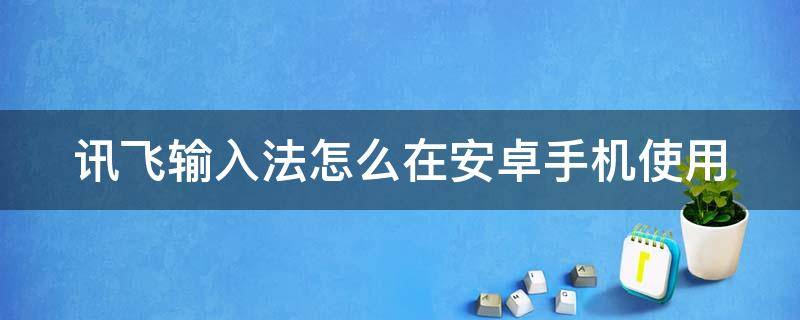 讯飞输入法怎么在安卓手机使用